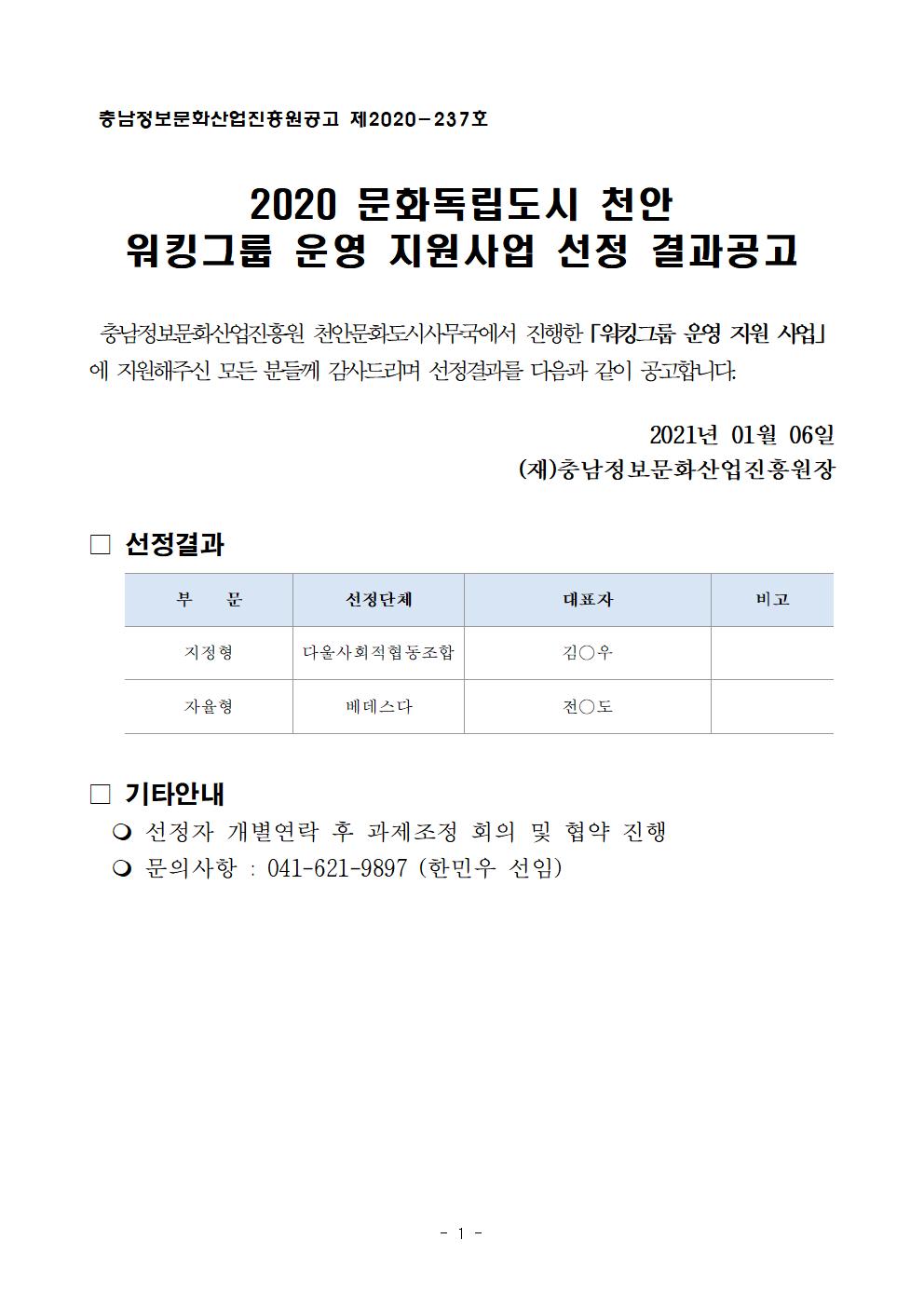 충남정보문화산업진흥원공고 제2020-237호

2020 문화독립도시 천안
워킹그룹 운영 지원사업 선정 결과공고

충남정보문화산업진흥원 천안문화도시사무국에서 진행한 「워킹그룹 운영 지원 사업」에 지원해주신 모든 분들께 감사드리며 선정결과를 다음과 같이 공고합니다.

2021년 01월 06일
(재)충남정보문화산업진흥원장

□ 선정결과

| 부 문 | 선정단체 | 대표자 | 비고 |
|---|---|---|---|
| 지정형 | 다울사회적협동조합 | 김○우 | |
| 자율형 | 베데스다 | 전○도 | |

□ 기타안내
❍ 선정자 개별연락 후 과제조정 회의 및 협약 진행
❍ 문의사항 : 041-621-9897 (한민우 선임)

- 1 -